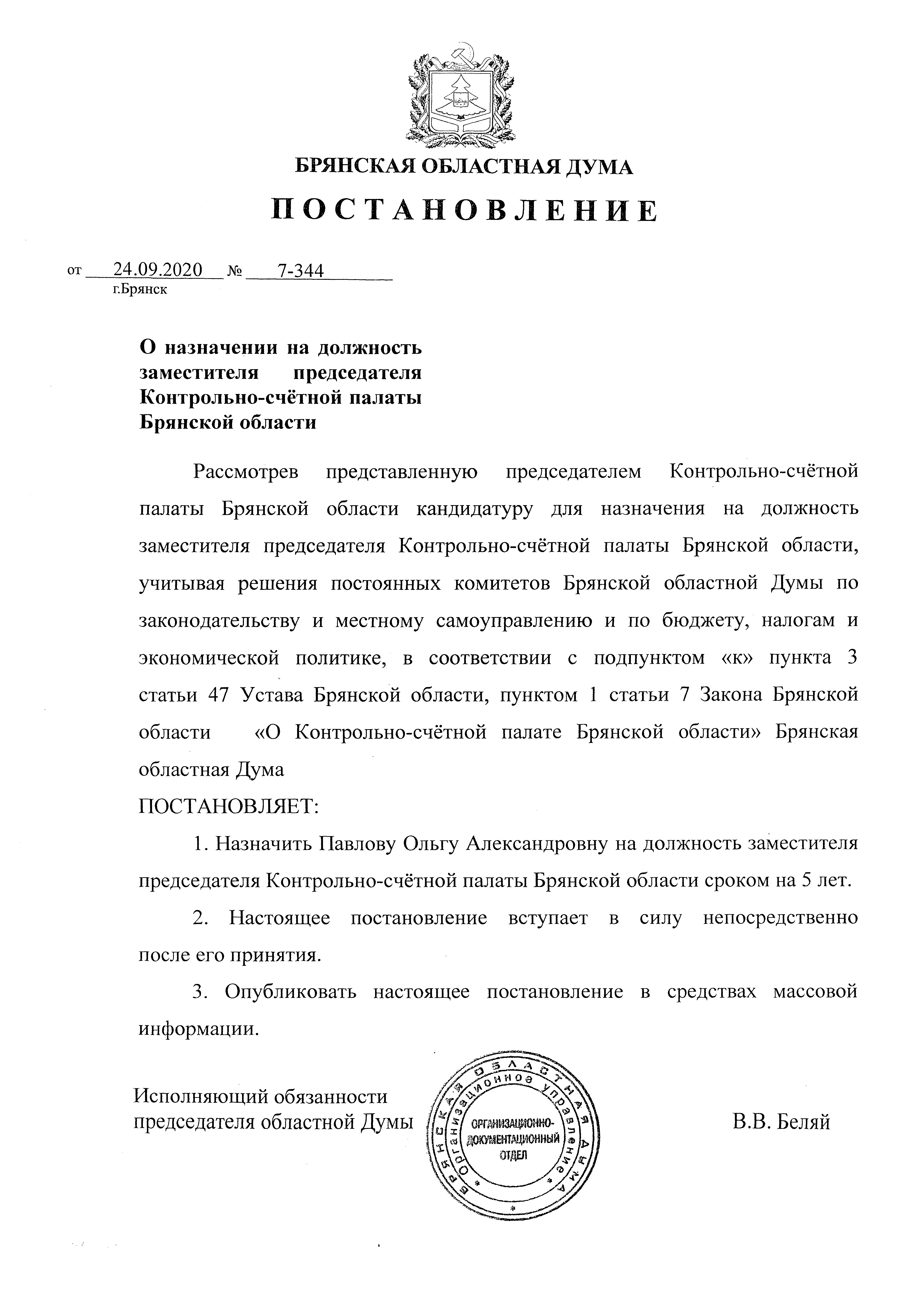 БРЯНСКАЯ ОБЛАСТНАЯ ДУМА

ПОСТАНОВЛЕНИЕ

от 24.09.2020 № 7-344
г.Брянск

О назначении на должность заместителя председателя Контрольно-счётной палаты Брянской области

Рассмотрев представленную председателем Контрольно-счётной палаты Брянской области кандидатуру для назначения на должность заместителя председателя Контрольно-счётной палаты Брянской области, учитывая решения постоянных комитетов Брянской областной Думы по законодательству и местному самоуправлению и по бюджету, налогам и экономической политике, в соответствии с подпунктом «к» пункта 3 статьи 47 Устава Брянской области, пунктом 1 статьи 7 Закона Брянской области «О Контрольно-счётной палате Брянской области» Брянская областная Дума

ПОСТАНОВЛЯЕТ:

1. Назначить Павлову Ольгу Александровну на должность заместителя председателя Контрольно-счётной палаты Брянской области сроком на 5 лет.

2. Настоящее постановление вступает в силу непосредственно после его принятия.

3. Опубликовать настоящее постановление в средствах массовой информации.

Исполняющий обязанности председателя областной Думы

БРЯНСКАЯ ОБЛАСТНАЯ ДУМА Организационное управление ОРГАНИЗАЦИОННО-ДОКУМЕНТАЦИОННЫЙ ОТДЕЛ

В.В. Беляй